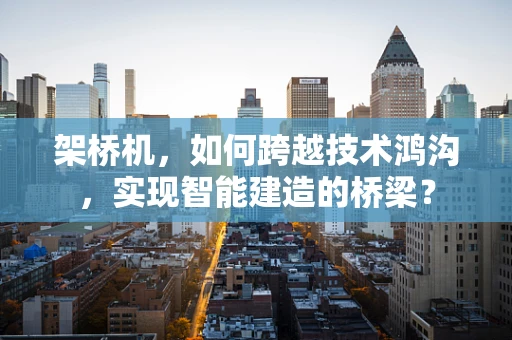 架桥机，如何跨越技术鸿沟，实现智能建造的桥梁？